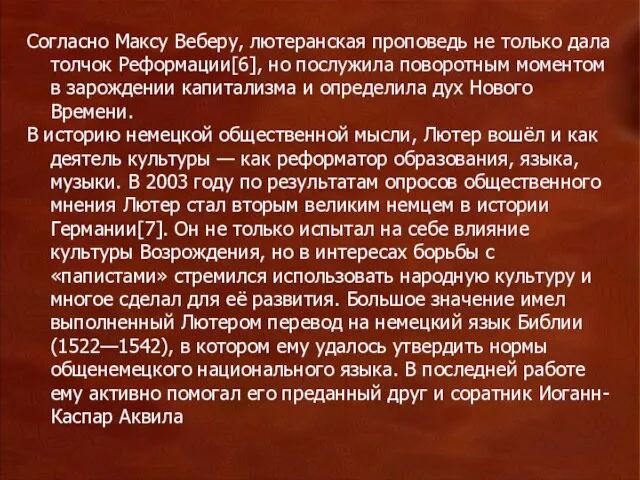 Согласно Максу Веберу, лютеранская проповедь не только дала толчок Реформации[6], но послужила поворотным моментом в зарождении капитализма и определила дух Нового Времени.

В историю немецкой общественной мысли, Лютер вошёл и как деятель культуры — как реформатор образования, языка, музыки. В 2003 году по результатам опросов общественного мнения Лютер стал вторым великим немцем в истории Германии[7]. Он не только испытал на себе влияние культуры Возрождения, но в интересах борьбы с «папистами» стремился использовать народную культуру и многое сделал для её развития. Большое значение имел выполненный Лютером перевод на немецкий язык Библии (1522—1542), в котором ему удалось утвердить нормы общенемецкого национального языка. В последней работе ему активно помогал его преданный друг и соратник Иоганн-Каспар Аквила